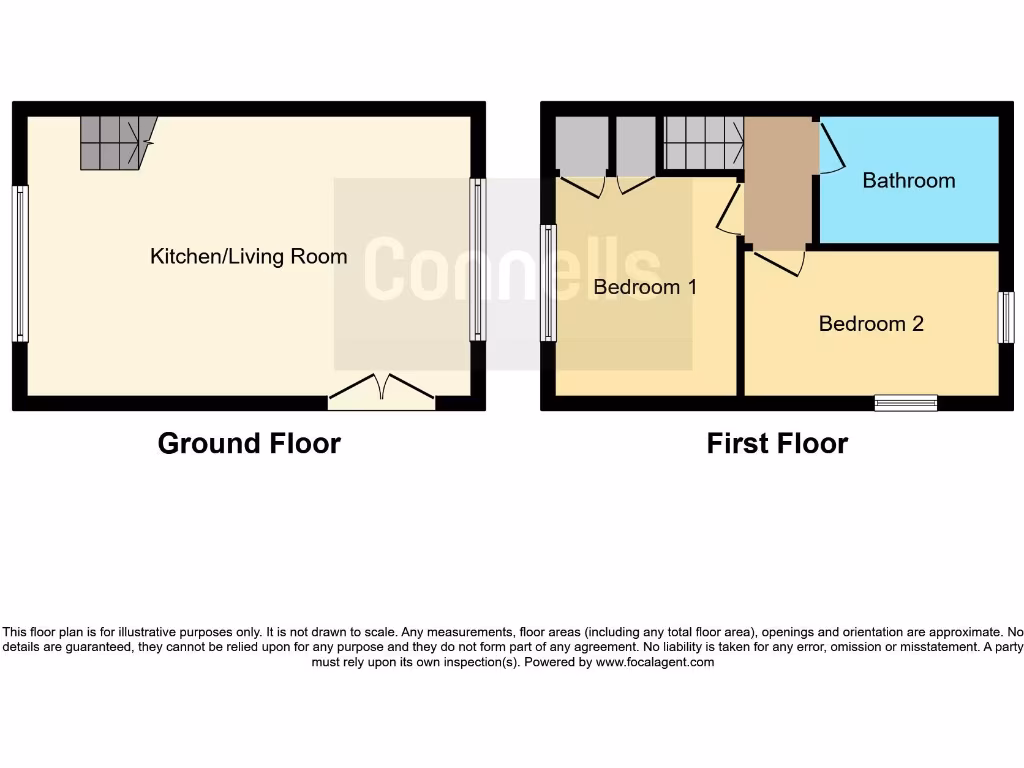 Kitchen/Living Room

Connells

Bedroom 1

Bathroom

Bedroom 2

Ground Floor

First Floor

This floor plan is for illustrative purposes only. It is not drawn to scale. Any measurements, floor areas (including any total floor area), openings and orientation are approximate. No details are guaranteed, they cannot be relied upon for any purpose and they do not form part of any agreement. No liability is taken for any error, omission or misstatement. A party must rely upon its own inspection(s). Powered by www.focalagent.com